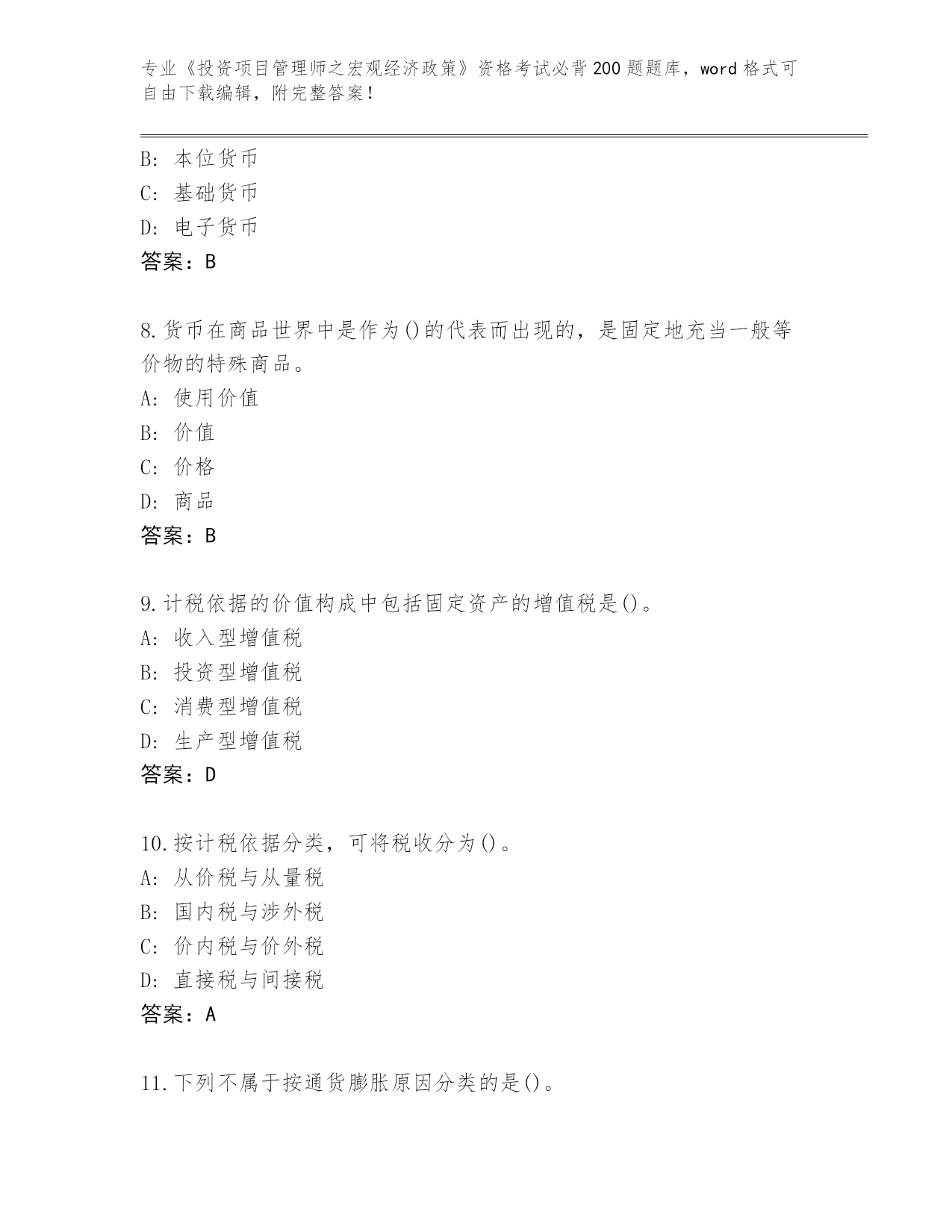 专业《投资项目管理师之宏观经济政策》资格考试必背200题题库，word格式可自由下载编辑，附完整答案！

B: 本位货币
C: 基础货币
D: 电子货币
答案：B

8.货币在商品世界中是作为()的代表而出现的，是固定地充当一般等价物的特殊商品。
A: 使用价值
B: 价值
C: 价格
D: 商品
答案：B

9.计税依据的价值构成中包括固定资产的增值税是()。
A: 收入型增值税
B: 投资型增值税
C: 消费型增值税
D: 生产型增值税
答案：D

10.按计税依据分类，可将税收分为()。
A: 从价税与从量税
B: 国内税与涉外税
C: 价内税与价外税
D: 直接税与间接税
答案：A

11.下列不属于按通货膨胀原因分类的是()。